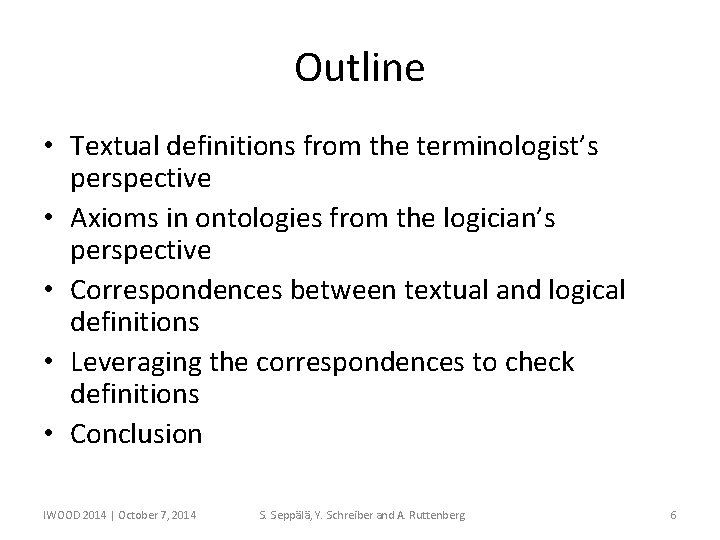 Outline

• Textual definitions from the terminologist's perspective
• Axioms in ontologies from the logician's perspective
• Correspondences between textual and logical definitions
• Leveraging the correspondences to check definitions
• Conclusion

IWOOD 2014 | October 7, 2014 S. Seppälä, Y. Schreiber and A. Ruttenberg 6